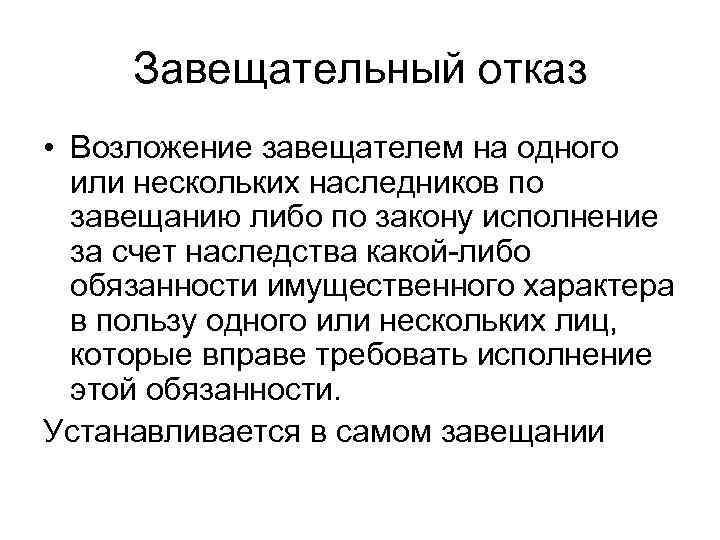 Завещательный отказ

• Возложение завещателем на одного или нескольких наследников по завещанию либо по закону исполнение за счет наследства какой-либо обязанности имущественного характера в пользу одного или нескольких лиц, которые вправе требовать исполнение этой обязанности.

Устанавливается в самом завещании